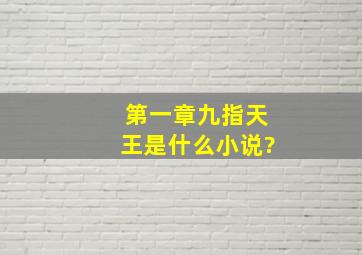 第一章九指天王是什么小说?